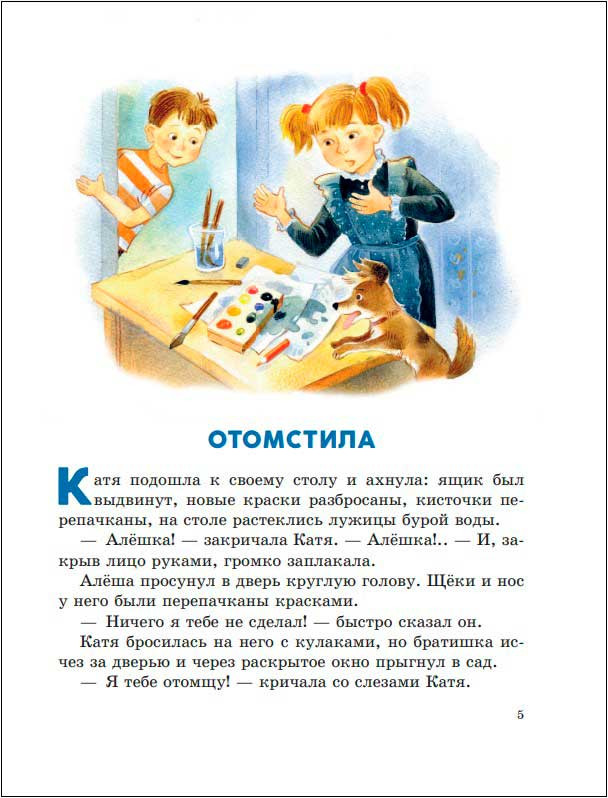 ОТОМСТИЛА

Катя подошла к своему столу и ахнула: ящик был выдвинут, новые краски разбросаны, кисточки перепачканы, на столе растеклись лужицы бурой воды.

— Алёшка! — закричала Катя. — Алёшка!.. — И, закрыв лицо руками, громко заплакала.

Алёша просунул в дверь круглую голову. Щёки и нос у него были перепачканы красками.

— Ничего я тебе не сделал! — быстро сказал он.

Катя бросилась на него с кулаками, но братишка исчез за дверью и через раскрытое окно прыгнул в сад.

— Я тебе отомщу! — кричала со слезами Катя.

5